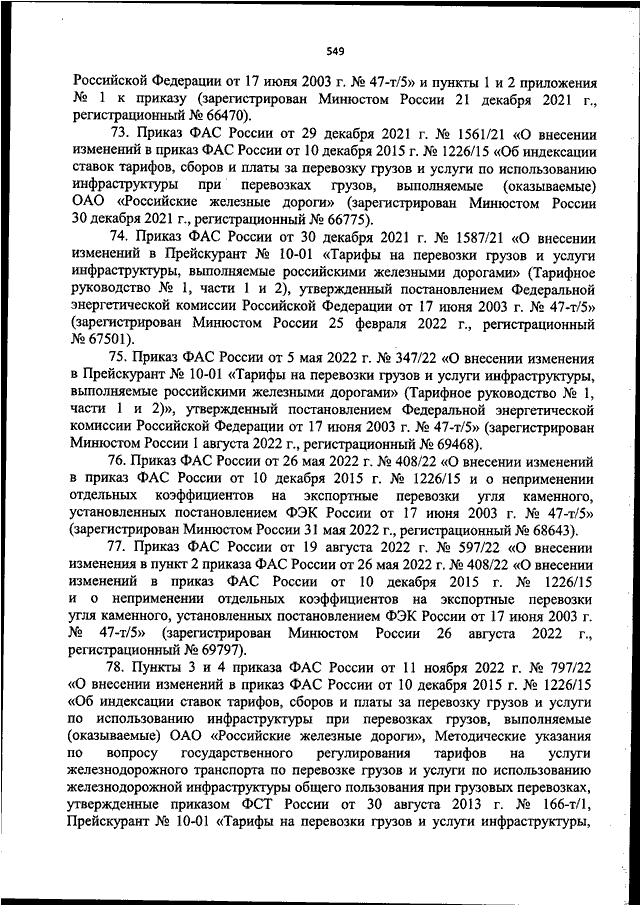 549

Российской Федерации от 17 июня 2003 г. № 47-т/5» и пункты 1 и 2 приложения № 1 к приказу (зарегистрирован Минюстом России 21 декабря 2021 г., регистрационный № 66470).

73. Приказ ФАС России от 29 декабря 2021 г. № 1561/21 «О внесении изменений в приказ ФАС России от 10 декабря 2015 г. № 1226/15 «Об индексации ставок тарифов, сборов и платы за перевозку грузов и услуги по использованию инфраструктуры при перевозках грузов, выполняемые (оказываемые) ОАО «Российские железные дороги» (зарегистрирован Минюстом России 30 декабря 2021 г., регистрационный № 66775).

74. Приказ ФАС России от 30 декабря 2021 г. № 1587/21 «О внесении изменений в Прейскурант № 10-01 «Тарифы на перевозки грузов и услуги инфраструктуры, выполняемые российскими железными дорогами» (Тарифное руководство № 1, части 1 и 2), утвержденный постановлением Федеральной энергетической комиссии Российской Федерации от 17 июня 2003 г. № 47-т/5» (зарегистрирован Минюстом России 25 февраля 2022 г., регистрационный № 67501).

75. Приказ ФАС России от 5 мая 2022 г. № 347/22 «О внесении изменения в Прейскурант № 10-01 «Тарифы на перевозки грузов и услуги инфраструктуры, выполняемые российскими железными дорогами» (Тарифное руководство № 1, части 1 и 2)», утвержденный постановлением Федеральной энергетической комиссии Российской Федерации от 17 июня 2003 г. № 47-т/5» (зарегистрирован Минюстом России 1 августа 2022 г., регистрационный № 69468).

76. Приказ ФАС России от 26 мая 2022 г. № 408/22 «О внесении изменений в приказ ФАС России от 10 декабря 2015 г. № 1226/15 и о неприменении отдельных коэффициентов на экспортные перевозки угля каменного, установленных постановлением ФЭК России от 17 июня 2003 г. № 47-т/5» (зарегистрирован Минюстом России 31 мая 2022 г., регистрационный № 68643).

77. Приказ ФАС России от 19 августа 2022 г. № 597/22 «О внесении изменения в пункт 2 приказа ФАС России от 26 мая 2022 г. № 408/22 «О внесении изменений в приказ ФАС России от 10 декабря 2015 г. № 1226/15 и о неприменении отдельных коэффициентов на экспортные перевозки угля каменного, установленных постановлением ФЭК России от 17 июня 2003 г. № 47-т/5» (зарегистрирован Минюстом России 26 августа 2022 г., регистрационный № 69797).

78. Пункты 3 и 4 приказа ФАС России от 11 ноября 2022 г. № 797/22 «О внесении изменений в приказ ФАС России от 10 декабря 2015 г. № 1226/15 «Об индексации ставок тарифов, сборов и платы за перевозку грузов и услуги по использованию инфраструктуры при перевозках грузов, выполняемые (оказываемые) ОАО «Российские железные дороги», Методические указания по вопросу государственного регулирования тарифов на услуги железнодорожного транспорта по перевозке грузов и услуги по использованию железнодорожной инфраструктуры общего пользования при грузовых перевозках, утвержденные приказом ФСТ России от 30 августа 2013 г. № 166-т/1, Прейскурант № 10-01 «Тарифы на перевозки грузов и услуги инфраструктуры,